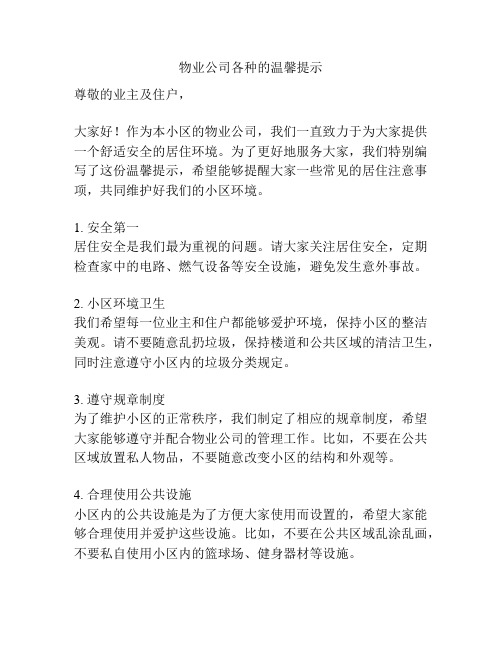 物业公司各种的温馨提示

尊敬的业主及住户，

大家好！作为本小区的物业公司，我们一直致力于为大家提供一个舒适安全的居住环境。为了更好地服务大家，我们特别编写了这份温馨提示，希望能够提醒大家一些常见的居住注意事项，共同维护好我们的小区环境。

1. 安全第一
居住安全是我们最为重视的问题。请大家关注居住安全，定期检查家中的电路、燃气设备等安全设施，避免发生意外事故。

2. 小区环境卫生
我们希望每一位业主和住户都能够爱护环境，保持小区的整洁美观。请不要随意乱扔垃圾，保持楼道和公共区域的清洁卫生，同时注意遵守小区内的垃圾分类规定。

3. 遵守规章制度
为了维护小区的正常秩序，我们制定了相应的规章制度，希望大家能够遵守并配合物业公司的管理工作。比如，不要在公共区域放置私人物品，不要随意改变小区的结构和外观等。

4. 合理使用公共设施
小区内的公共设施是为了方便大家使用而设置的，希望大家能够合理使用并爱护这些设施。比如，不要在公共区域乱涂乱画，不要私自使用小区内的篮球场、健身器材等设施。